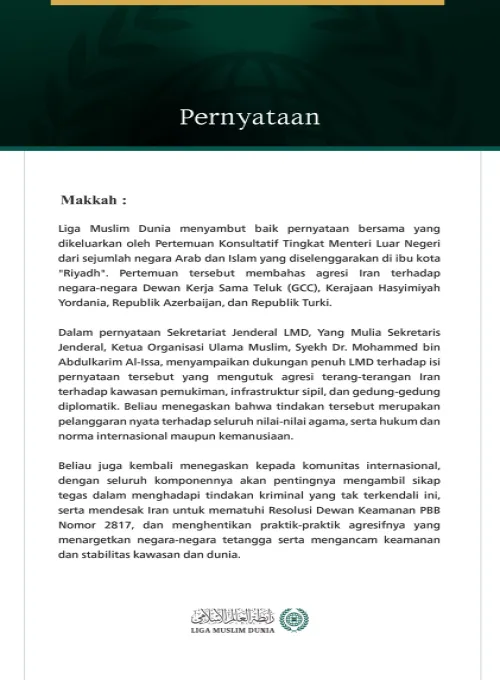 Pernyataan

Makkah :

Liga Muslim Dunia menyambut baik pernyataan bersama yang dikeluarkan oleh Pertemuan Konsultatif Tingkat Menteri Luar Negeri dari sejumlah negara Arab dan Islam yang diselenggarakan di ibu kota "Riyadh". Pertemuan tersebut membahas agresi Iran terhadap negara-negara Dewan Kerja Sama Teluk (GCC), Kerajaan Hasyimiyah Yordania, Republik Azerbaijan, dan Republik Turki.

Dalam pernyataan Sekretariat Jenderal LMD, Yang Mulia Sekretaris Jenderal, Ketua Organisasi Ulama Muslim, Syekh Dr. Mohammed bin Abdulkarim Al-Issa, menyampaikan dukungan penuh LMD terhadap isi pernyataan tersebut yang mengutuk agresi terang-terangan Iran terhadap kawasan pemukiman, infrastruktur sipil, dan gedung-gedung diplomatik. Beliau menegaskan bahwa tindakan tersebut merupakan pelanggaran nyata terhadap seluruh nilai-nilai agama, serta hukum dan norma internasional maupun kemanusiaan.

Beliau juga kembali menegaskan kepada komunitas internasional, dengan seluruh komponennya akan pentingnya mengambil sikap tegas dalam menghadapi tindakan kriminal yang tak terkendali ini, serta mendesak Iran untuk mematuhi Resolusi Dewan Keamanan PBB Nomor 2817, dan menghentikan praktik-praktik agresifnya yang menargetkan negara-negara tetangga serta mengancam keamanan dan stabilitas kawasan dan dunia.

رابطة العالم الإسلامي
LIGA MUSLIM DUNIA